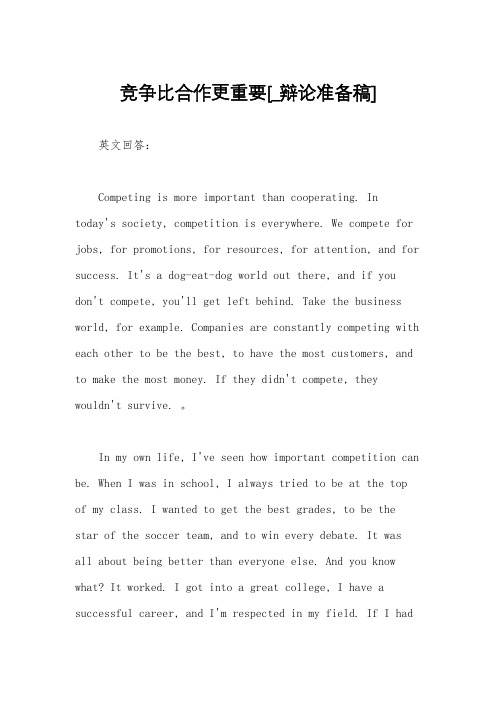 竞争比合作更重要[_辩论准备稿]

英文回答：

Competing is more important than cooperating. In today's society, competition is everywhere. We compete for jobs, for promotions, for resources, for attention, and for success. It's a dog-eat-dog world out there, and if you don't compete, you'll get left behind. Take the business world, for example. Companies are constantly competing with each other to be the best, to have the most customers, and to make the most money. If they didn't compete, they wouldn't survive. 。

In my own life, I've seen how important competition can be. When I was in school, I always tried to be at the top of my class. I wanted to get the best grades, to be the star of the soccer team, and to win every debate. It was all about being better than everyone else. And you know what? It worked. I got into a great college, I have a successful career, and I'm respected in my field. If I had